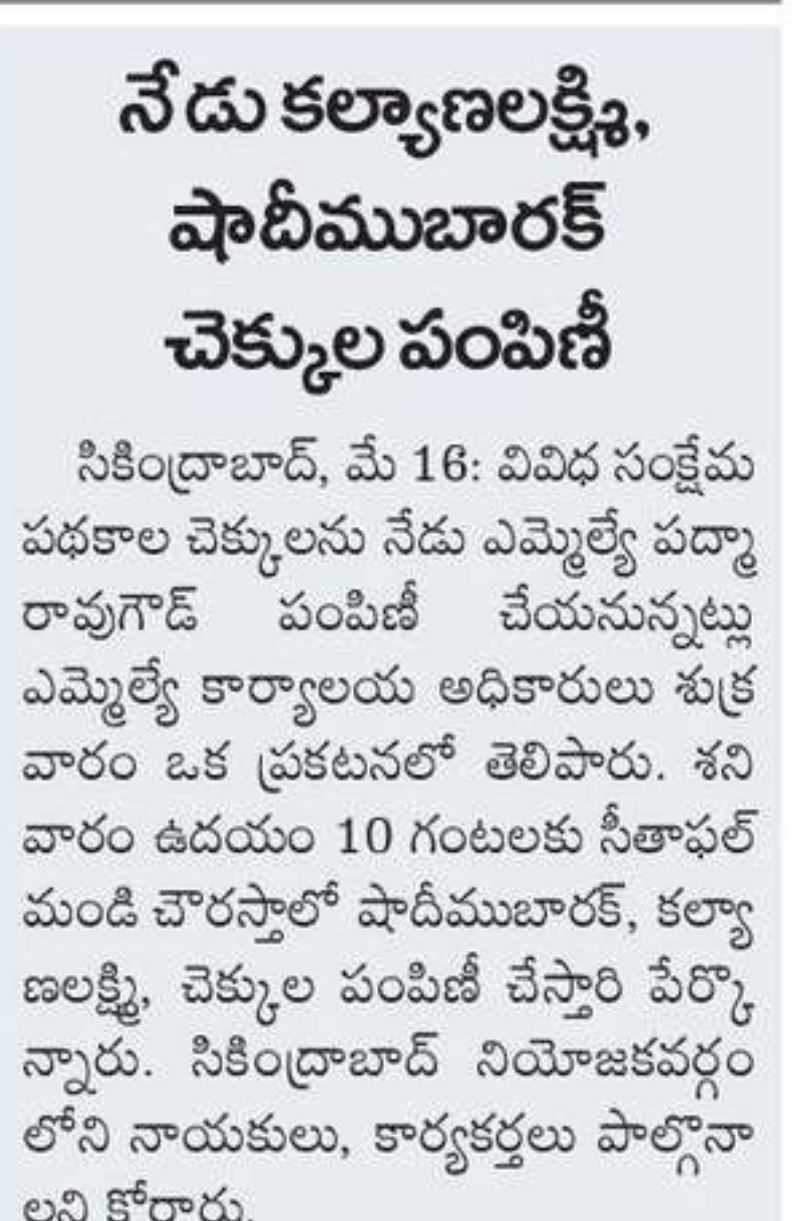 నేడు కల్యాణలక్ష్మి, షాదీముబారక్ చెక్కుల పంపిణీ

సికింద్రాబాద్, మే 16: వివిధ సంక్షేమ పథకాల చెక్కులను నేడు ఎమ్మెల్యే పద్మారావుగౌడ్ పంపిణీ చేయనున్నట్లు ఎమ్మెల్యే కార్యాలయ అధికారులు శుక్రవారం ఒక ప్రకటనలో తెలిపారు. శనివారం ఉదయం 10 గంటలకు సీతాఫల్ మండి చౌరస్తాలో షాదీముబారక్, కల్యాణలక్ష్మి, చెక్కుల పంపిణీ చేస్తారి పేర్కొన్నారు. సికింద్రాబాద్ నియోజకవర్గం లోని నాయకులు, కార్యకర్తలు పాల్గొనాలని కోరారు.